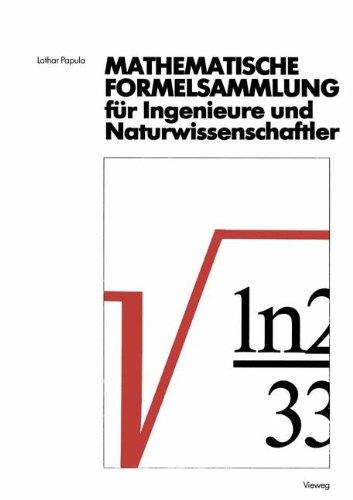 Lothar Papula

MATHEMATISCHE FORMELSAMMLUNG für Ingenieure und Naturwissenschaftler

$\sqrt{\frac{\ln 2}{33}}$

Vieweg